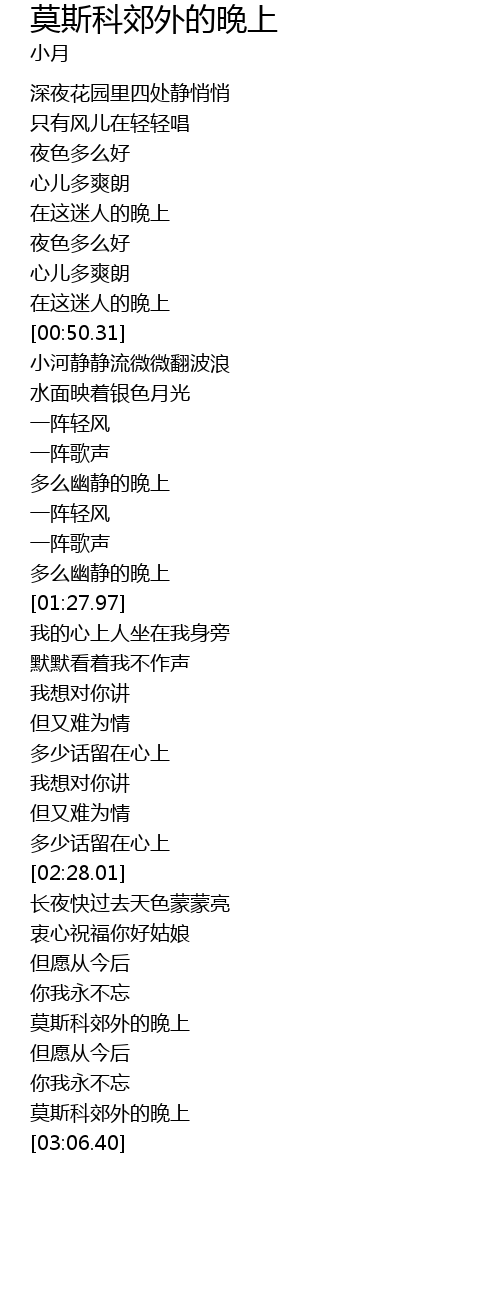 莫斯科郊外的晚上
小月

深夜花园里四处静悄悄
只有风儿在轻轻唱
夜色多么好
心儿多爽朗
在这迷人的晚上
夜色多么好
心儿多爽朗
在这迷人的晚上
[00:50.31]
小河静静流微微翻波浪
水面映着银色月光
一阵轻风
一阵歌声
多么幽静的晚上
一阵轻风
一阵歌声
多么幽静的晚上
[01:27.97]
我的心上人坐在我身旁
默默看着我不作声
我想对你讲
但又难为情
多少话留在心上
我想对你讲
但又难为情
多少话留在心上
[02:28.01]
长夜快过去天色蒙蒙亮
衷心祝福你好姑娘
但愿从今后
你我永不忘
莫斯科郊外的晚上
但愿从今后
你我永不忘
莫斯科郊外的晚上
[03:06.40]